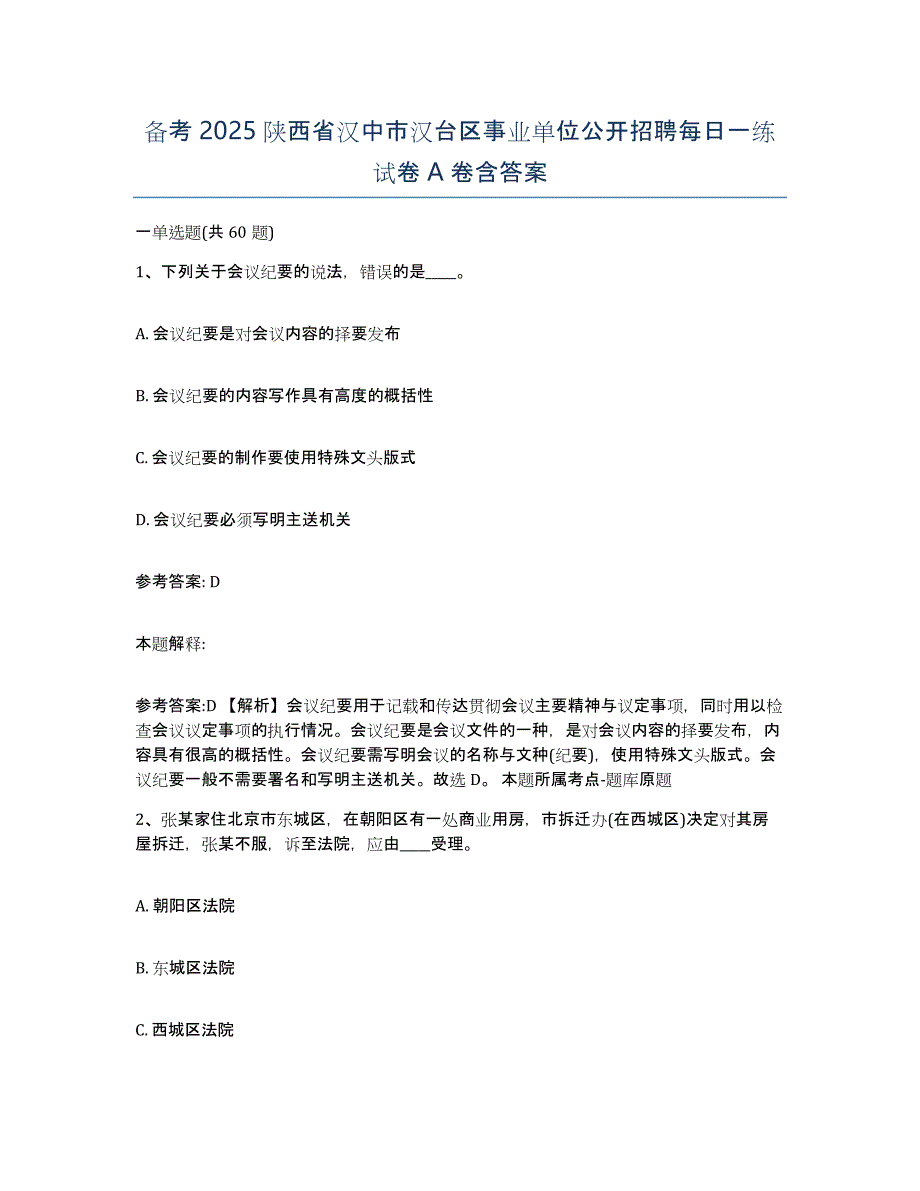 备考 2025 陕西省汉中市汉台区事业单位公开招聘每日一练试卷 A 卷含答案

一单选题(共 60 题)

1、下列关于会议纪要的说法，错误的是____。

A. 会议纪要是对会议内容的择要发布

B. 会议纪要的内容写作具有高度的概括性

C. 会议纪要的制作要使用特殊文头版式

D. 会议纪要必须写明主送机关

参考答案: D

本题解释:

参考答案:D 【解析】会议纪要用于记载和传达贯彻会议主要精神与议定事项，同时用以检查会议议定事项的执行情况。会议纪要是会议文件的一种，是对会议内容的择要发布，内容具有很高的概括性。会议纪要需写明会议的名称与文种(纪要)，使用特殊文头版式。会议纪要一般不需要署名和写明主送机关。故选 D。 本题所属考点-题库原题

2、张某家住北京市东城区，在朝阳区有一处商业用房，市拆迁办(在西城区)决定对其房屋拆迁，张某不服，诉至法院，应由____受理。

A. 朝阳区法院

B. 东城区法院

C. 西城区法院